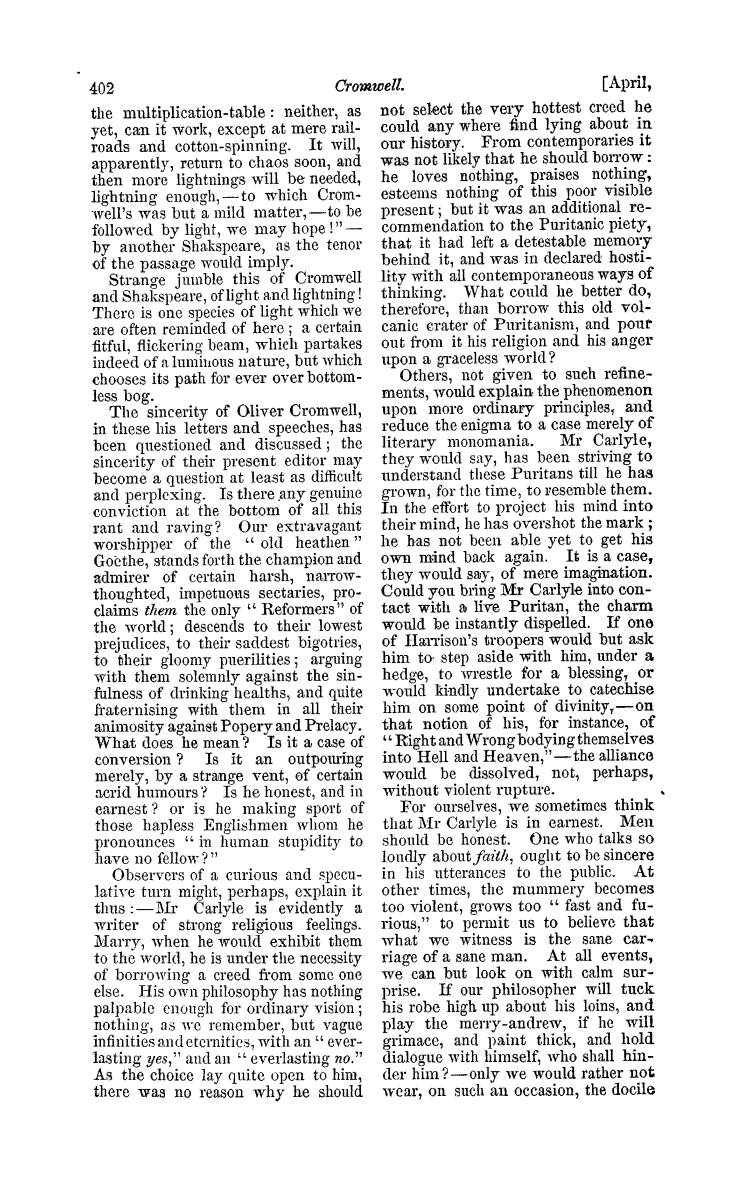 402 Cromwell. [April,

the multiplication-table: neither, as yet, can it work, except at mere railroads and cotton-spinning. It will, apparently, return to chaos soon, and then more lightnings will be needed, lightning enough,—to which Cromwell's was but a mild matter,—to be followed by light, we may hope!"—by another Shakspeare, as the tenor of the passage would imply.

Strange jumble this of Cromwell and Shakspeare, of light and lightning! There is one species of light which we are often reminded of here; a certain fitful, flickering beam, which partakes indeed of a luminous nature, but which chooses its path for ever over bottomless bog.

The sincerity of Oliver Cromwell, in these his letters and speeches, has been questioned and discussed; the sincerity of their present editor may become a question at least as difficult and perplexing. Is there any genuine conviction at the bottom of all this rant and raving? Our extravagant worshipper of the "old heathen" Goëthe, stands forth the champion and admirer of certain harsh, narrow-thoughted, impetuous sectaries, proclaims them the only "Reformers" of the world; descends to their lowest prejudices, to their saddest bigotries, to their gloomy puerilities; arguing with them solemnly against the sinfulness of drinking healths, and quite fraternising with them in all their animosity against Popery and Prelacy. What does he mean? Is it a case of conversion? Is it an outpouring merely, by a strange vent, of certain acrid humours? Is he honest, and in earnest? or is he making sport of those hapless Englishmen whom he pronounces "in human stupidity to have no fellow?"

Observers of a curious and speculative turn might, perhaps, explain it thus:—Mr Carlyle is evidently a writer of strong religious feelings. Marry, when he would exhibit them to the world, he is under the necessity of borrowing a creed from some one else. His own philosophy has nothing palpable enough for ordinary vision; nothing, as we remember, but vague infinities and eternities, with an "everlasting yes," and an "everlasting no." As the choice lay quite open to him, there was no reason why he should not select the very hottest creed he could any where find lying about in our history. From contemporaries it was not likely that he should borrow: he loves nothing, praises nothing, esteems nothing of this poor visible present; but it was an additional recommendation to the Puritanic piety, that it had left a detestable memory behind it, and was in declared hostility with all contemporaneous ways of thinking. What could he better do, therefore, than borrow this old volcanic crater of Puritanism, and pour out from it his religion and his anger upon a graceless world?

Others, not given to such refinements, would explain the phenomenon upon more ordinary principles, and reduce the enigma to a case merely of literary monomania. Mr Carlyle, they would say, has been striving to understand these Puritans till he has grown, for the time, to resemble them. In the effort to project his mind into their mind, he has overshot the mark; he has not been able yet to get his own mind back again. It is a case, they would say, of mere imagination. Could you bring Mr Carlyle into contact with a live Puritan, the charm would be instantly dispelled. If one of Harrison's troopers would but ask him to step aside with him, under a hedge, to wrestle for a blessing, or would kindly undertake to catechise him on some point of divinity,—on that notion of his, for instance, of "Right and Wrong bodying themselves into Hell and Heaven,"—the alliance would be dissolved, not, perhaps, without violent rupture.

For ourselves, we sometimes think that Mr Carlyle is in earnest. Men should be honest. One who talks so loudly about faith, ought to be sincere in his utterances to the public. At other times, the mummery becomes too violent, grows too "fast and furious," to permit us to believe that what we witness is the sane carriage of a sane man. At all events, we can but look on with calm surprise. If our philosopher will tuck his robe high up about his loins, and play the merry-andrew, if he will grimace, and paint thick, and hold dialogue with himself, who shall hinder him?—only we would rather not wear, on such an occasion, the docile